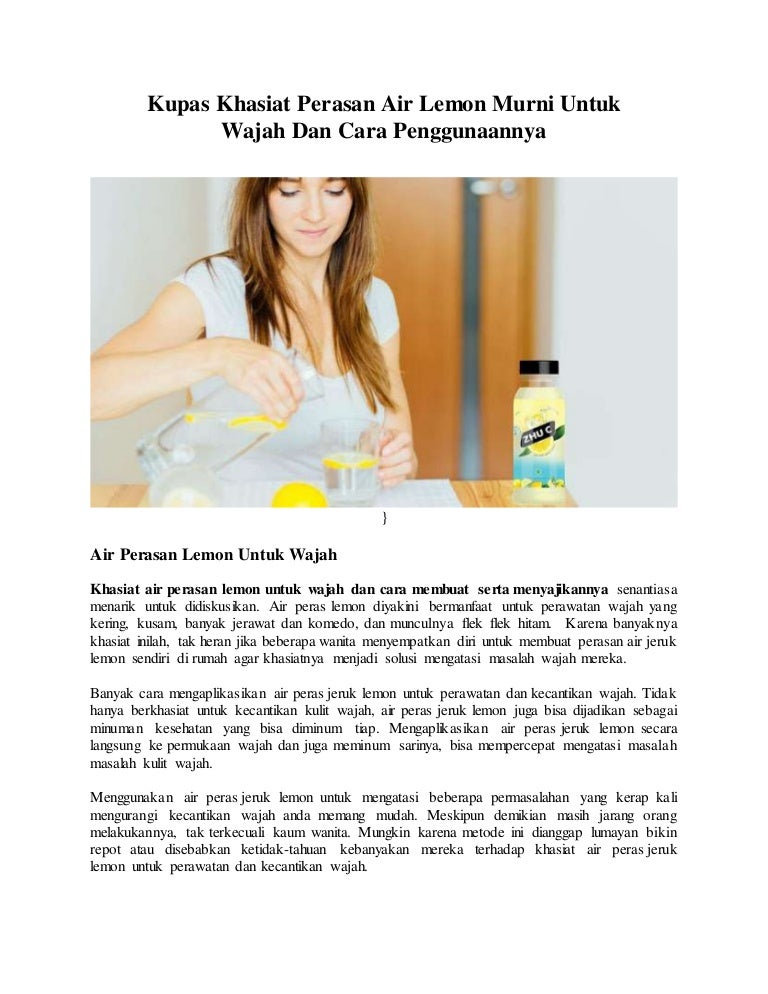 Kupas Khasiat Perasan Air Lemon Murni Untuk Wajah Dan Cara Penggunaannya

ZHU C

}

Air Perasan Lemon Untuk Wajah

Khasiat air perasan lemon untuk wajah dan cara membuat serta menyajikannya senantiasa menarik untuk didiskusikan. Air peras lemon diyakini bermanfaat untuk perawatan wajah yang kering, kusam, banyak jerawat dan komedo, dan munculnya flek flek hitam. Karena banyaknya khasiat inilah, tak heran jika beberapa wanita menyempatkan diri untuk membuat perasan air jeruk lemon sendiri di rumah agar khasiatnya menjadi solusi mengatasi masalah wajah mereka.

Banyak cara mengaplikasikan air peras jeruk lemon untuk perawatan dan kecantikan wajah. Tidak hanya berkhasiat untuk kecantikan kulit wajah, air peras jeruk lemon juga bisa dijadikan sebagai minuman kesehatan yang bisa diminum tiap. Mengaplikasikan air peras jeruk lemon secara langsung ke permukaan wajah dan juga meminum sarinya, bisa mempercepat mengatasi masalah masalah kulit wajah.

Menggunakan air peras jeruk lemon untuk mengatasi beberapa permasalahan yang kerap kali mengurangi kecantikan wajah anda memang mudah. Meskipun demikian masih jarang orang melakukannya, tak terkecuali kaum wanita. Mungkin karena metode ini dianggap lumayan bikin repot atau disebabkan ketidak-tahuan kebanyakan mereka terhadap khasiat air peras jeruk lemon untuk perawatan dan kecantikan wajah.